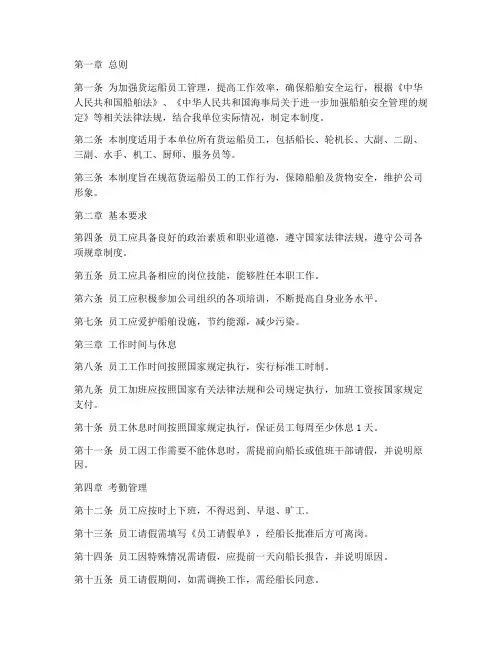 第一章 总则

第一条 为加强货运船员工管理，提高工作效率，确保船舶安全运行，根据《中华人民共和国船舶法》、《中华人民共和国海事局关于进一步加强船舶安全管理的规定》等相关法律法规，结合我单位实际情况，制定本制度。

第二条 本制度适用于本单位所有货运船员工，包括船长、轮机长、大副、二副、三副、水手、机工、厨师、服务员等。

第三条 本制度旨在规范货运船员工的工作行为，保障船舶及货物安全，维护公司形象。

第二章 基本要求

第四条 员工应具备良好的政治素质和职业道德，遵守国家法律法规，遵守公司各项规章制度。

第五条 员工应具备相应的岗位技能，能够胜任本职工作。

第六条 员工应积极参加公司组织的各项培训，不断提高自身业务水平。

第七条 员工应爱护船舶设施，节约能源，减少污染。

第三章 工作时间与休息

第八条 员工工作时间按照国家规定执行，实行标准工时制。

第九条 员工加班应按照国家有关法律法规和公司规定执行，加班工资按国家规定支付。

第十条 员工休息时间按照国家规定执行，保证员工每周至少休息 1 天。

第十一条 员工因工作需要不能休息时，需提前向船长或值班干部请假，并说明原因。

第四章 考勤管理

第十二条 员工应按时上下班，不得迟到、早退、旷工。

第十三条 员工请假需填写《员工请假单》，经船长批准后方可离岗。

第十四条 员工因特殊情况需请假，应提前一天向船长报告，并说明原因。

第十五条 员工请假期间，如需调换工作，需经船长同意。